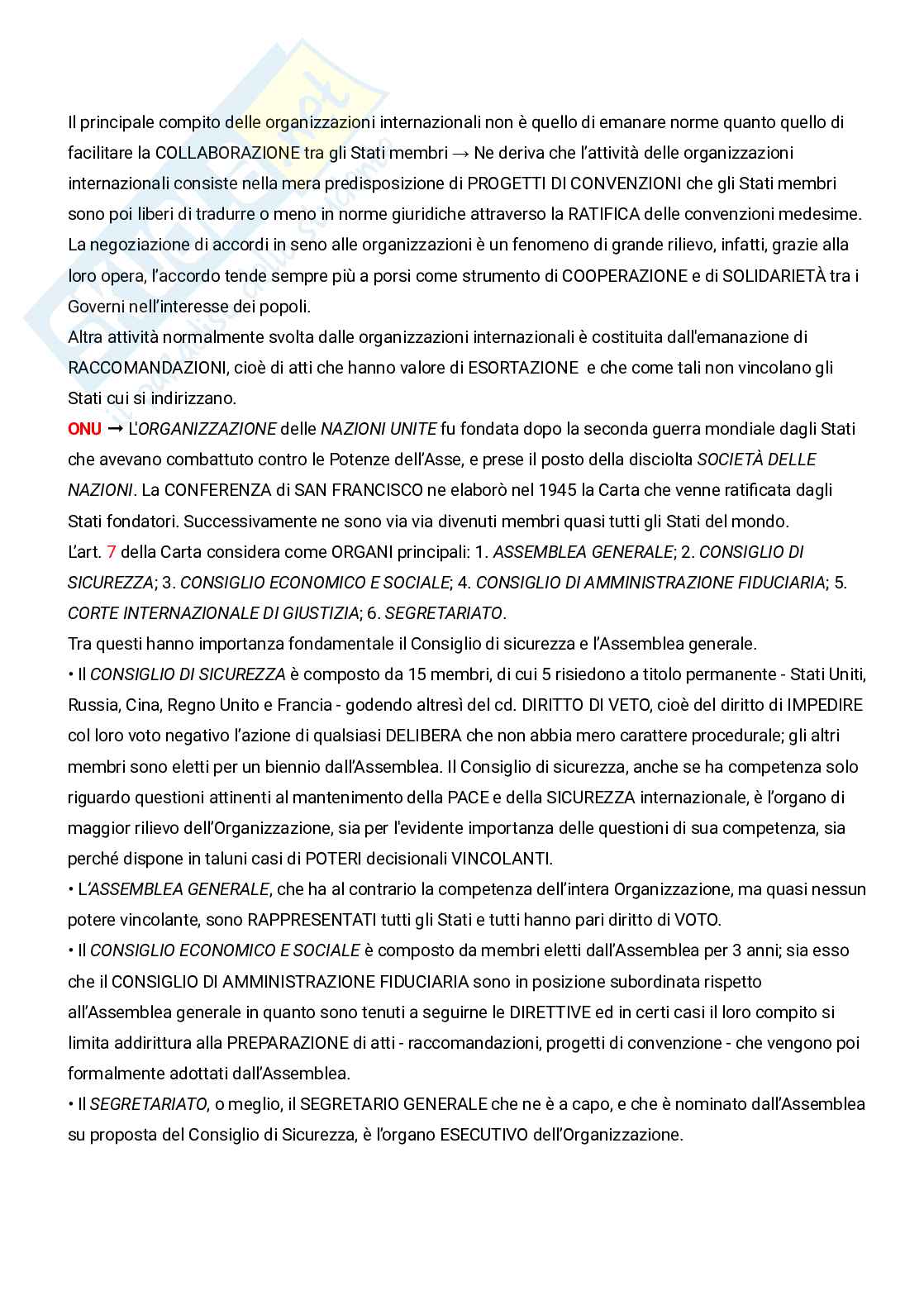 Il principale compito delle organizzazioni internazionali non è quello di emanare norme quanto quello di facilitare la COLLABORAZIONE tra gli Stati membri → Ne deriva che l'attività delle organizzazioni internazionali consiste nella mera predisposizione di PROGETTI DI CONVENZIONI che gli Stati membri sono poi liberi di tradurre o meno in norme giuridiche attraverso la RATIFICA delle convenzioni medesime. La negoziazione di accordi in seno alle organizzazioni è un fenomeno di grande rilievo, infatti, grazie alla loro opera, l'accordo tende sempre più a porsi come strumento di COOPERAZIONE e di SOLIDARIETÀ tra i Governi nell'interesse dei popoli.
Altra attività normalmente svolta dalle organizzazioni internazionali è costituita dall'emanazione di RACCOMANDAZIONI, cioè di atti che hanno valore di ESORTAZIONE e che come tali non vincolano gli Stati cui si indirizzano.
ONU → L'ORGANIZZAZIONE delle NAZIONI UNITE fu fondata dopo la seconda guerra mondiale dagli Stati che avevano combattuto contro le Potenze dell'Asse, e prese il posto della disciolta SOCIETÀ DELLE NAZIONI. La CONFERENZA di SAN FRANCISCO ne elaborò nel 1945 la Carta che venne ratificata dagli Stati fondatori. Successivamente ne sono via via divenuti membri quasi tutti gli Stati del mondo.
L'art. 7 della Carta considera come ORGANI principali: 1. ASSEMBLEA GENERALE; 2. CONSIGLIO DI SICUREZZA; 3. CONSIGLIO ECONOMICO E SOCIALE; 4. CONSIGLIO DI AMMINISTRAZIONE FIDUCIARIA; 5. CORTE INTERNAZIONALE DI GIUSTIZIA; 6. SEGRETARIATO.
Tra questi hanno importanza fondamentale il Consiglio di sicurezza e l'Assemblea generale.
• Il CONSIGLIO DI SICUREZZA è composto da 15 membri, di cui 5 risiedono a titolo permanente - Stati Uniti, Russia, Cina, Regno Unito e Francia - godendo altresì del cd. DIRITTO DI VETO, cioè del diritto di IMPEDIRE col loro voto negativo l'azione di qualsiasi DELIBERA che non abbia mero carattere procedurale; gli altri membri sono eletti per un biennio dall'Assemblea. Il Consiglio di sicurezza, anche se ha competenza solo riguardo questioni attinenti al mantenimento della PACE e della SICUREZZA internazionale, è l'organo di maggior rilievo dell'Organizzazione, sia per l'evidente importanza delle questioni di sua competenza, sia perché dispone in taluni casi di POTERI decisionali VINCOLANTI.
• L'ASSEMBLEA GENERALE, che ha al contrario la competenza dell'intera Organizzazione, ma quasi nessun potere vincolante, sono RAPPRESENTATI tutti gli Stati e tutti hanno pari diritto di VOTO.
• Il CONSIGLIO ECONOMICO E SOCIALE è composto da membri eletti dall'Assemblea per 3 anni; sia esso che il CONSIGLIO DI AMMINISTRAZIONE FIDUCIARIA sono in posizione subordinata rispetto all'Assemblea generale in quanto sono tenuti a seguirne le DIRETTIVE ed in certi casi il loro compito si limita addirittura alla PREPARAZIONE di atti - raccomandazioni, progetti di convenzione - che vengono poi formalmente adottati dall'Assemblea.
• Il SEGRETARIATO, o meglio, il SEGRETARIO GENERALE che ne è a capo, e che è nominato dall'Assemblea su proposta del Consiglio di Sicurezza, è l'organo ESECUTIVO dell'Organizzazione.